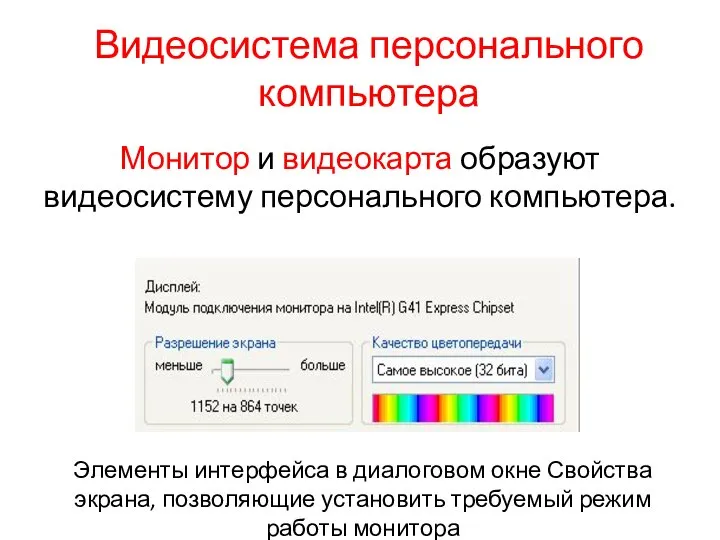 Видеосистема персонального компьютера

Монитор и видеокарта образуют видеосистему персонального компьютера.

Дисплей:
Модуль подключения монитора на Intel(R) G41 Express Chipset

Разрешение экрана
меньше
больше
1152 на 864 точек

Качество цветопередачи
Самое высокое (32 бита)

Элементы интерфейса в диалоговом окне Свойства экрана, позволяющие установить требуемый режим работы монитора